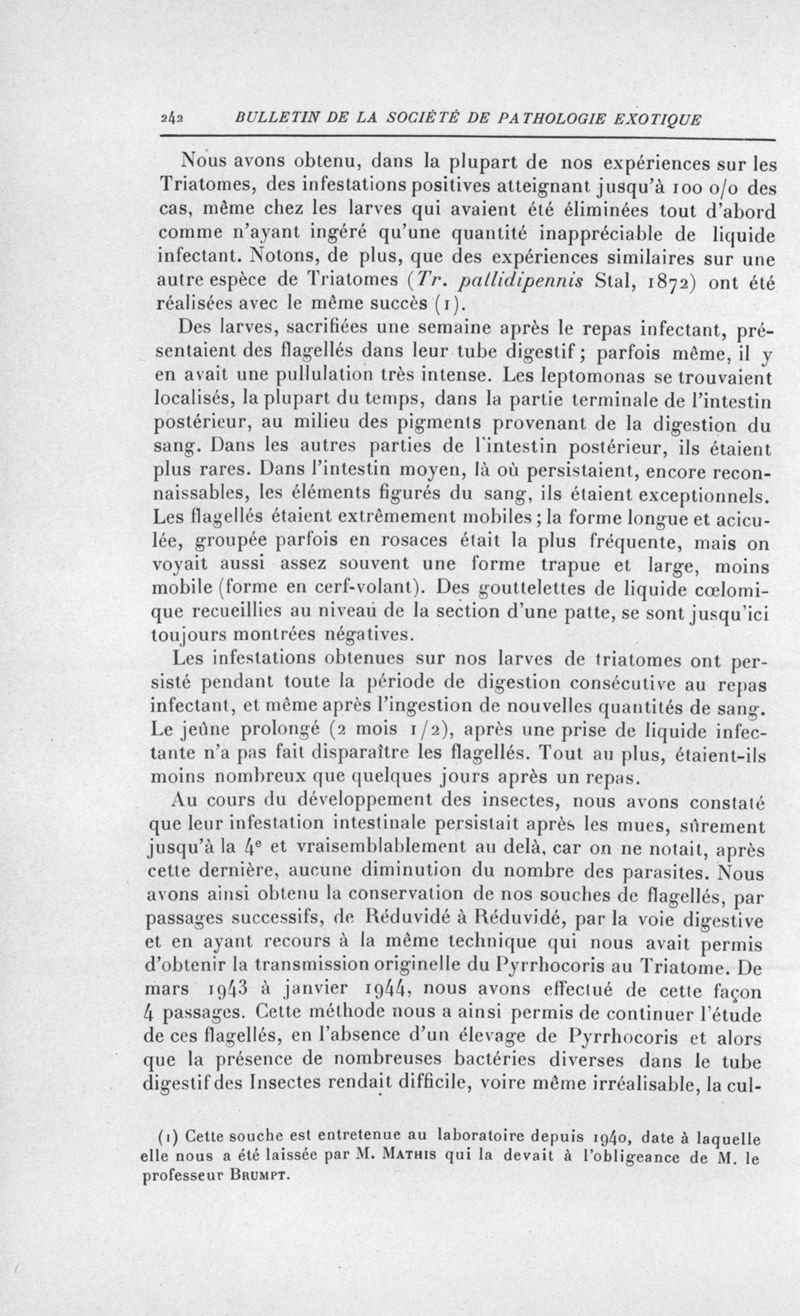 242 BULLETIN DE LA SOCIÉTÉ DE PATHOLOGIE EXOTIQUE

Nous avons obtenu, dans la plupart de nos expériences sur les Triatomes, des infestations positives atteignant jusqu'à 100 o/o des cas, même chez les larves qui avaient été éliminées tout d'abord comme n'ayant ingéré qu'une quantité inappréciable de liquide infectant. Notons, de plus, que des expériences similaires sur une autre espèce de Triatomes (Tr. pallidipennis Stal, 1872) ont été réalisées avec le même succès (1).

Des larves, sacrifiées une semaine après le repas infectant, présentaient des flagellés dans leur tube digestif ; parfois même, il y en avait une pullulation très intense. Les leptomonas se trouvaient localisés, la plupart du temps, dans la partie terminale de l'intestin postérieur, au milieu des pigments provenant de la digestion du sang. Dans les autres parties de l'intestin postérieur, ils étaient plus rares. Dans l'intestin moyen, là où persistaient, encore reconnaissables, les éléments figurés du sang, ils étaient exceptionnels. Les flagellés étaient extrêmement mobiles ; la forme longue et aciculée, groupée parfois en rosaces était la plus fréquente, mais on voyait aussi assez souvent une forme trapue et large, moins mobile (forme en cerf-volant). Des gouttelettes de liquide cœlomique recueillies au niveau de la section d'une patte, se sont jusqu'ici toujours montrées négatives.

Les infestations obtenues sur nos larves de triatomes ont persisté pendant toute la période de digestion consécutive au repas infectant, et même après l'ingestion de nouvelles quantités de sang. Le jeûne prolongé (2 mois 1/2), après une prise de liquide infectante n'a pas fait disparaître les flagellés. Tout au plus, étaient-ils moins nombreux que quelques jours après un repas.

Au cours du développement des insectes, nous avons constaté que leur infestation intestinale persistait après les mues, sûrement jusqu'à la 4ᵉ et vraisemblablement au delà, car on ne notait, après cette dernière, aucune diminution du nombre des parasites. Nous avons ainsi obtenu la conservation de nos souches de flagellés, par passages successifs, de Réduvidé à Réduvidé, par la voie digestive et en ayant recours à la même technique qui nous avait permis d'obtenir la transmission originelle du Pyrrhocoris au Triatome. De mars 1943 à janvier 1944, nous avons effectué de cette façon 4 passages. Cette méthode nous a ainsi permis de continuer l'étude de ces flagellés, en l'absence d'un élevage de Pyrrhocoris et alors que la présence de nombreuses bactéries diverses dans le tube digestif des Insectes rendait difficile, voire même irréalisable, la cul-

(1) Cette souche est entretenue au laboratoire depuis 1940, date à laquelle elle nous a été laissée par M. Mathis qui la devait à l'obligeance de M. le professeur Brumpt.